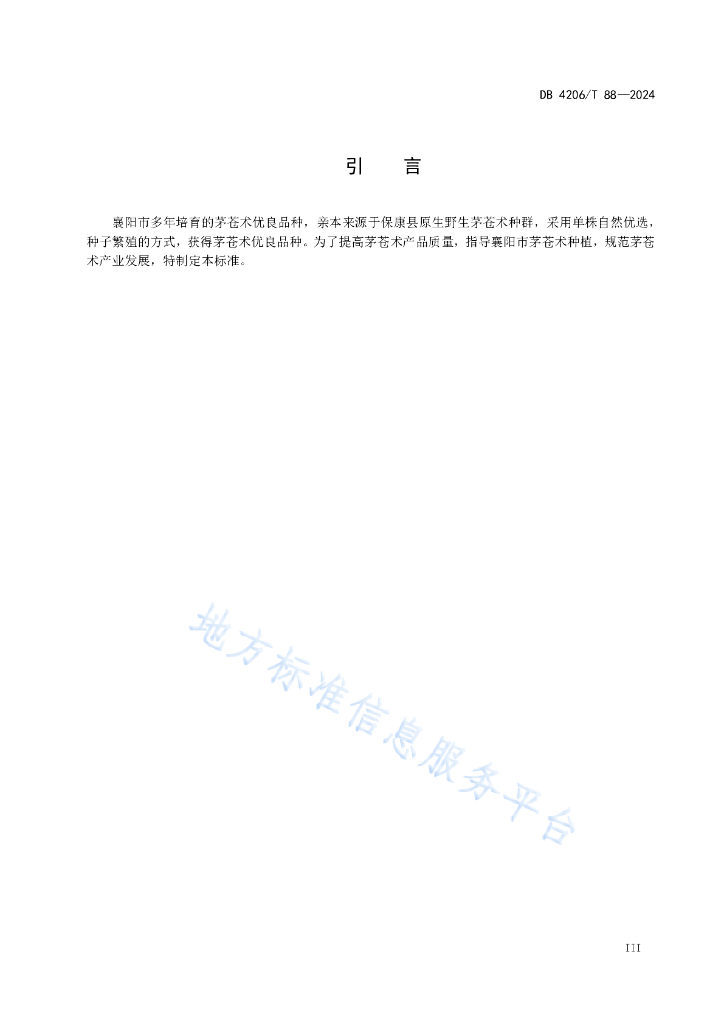 DB 4206/T 88—2024

引　言

襄阳市多年培育的茅苍术优良品种，亲本来源于保康县原生野生茅苍术种群，采用单株自然优选，种子繁殖的方式，获得茅苍术优良品种。为了提高茅苍术产品质量，指导襄阳市茅苍术种植，规范茅苍术产业发展，特制定本标准。

地方标准信息服务平台

III